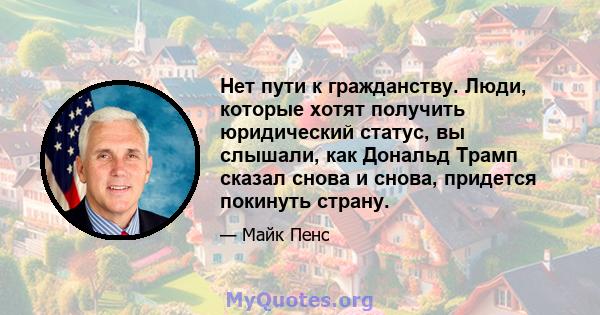 Нет пути к гражданству. Люди, которые хотят получить юридический статус, вы слышали, как Дональд Трамп сказал снова и снова, придется покинуть страну.

— Майк Пенс

MyQuotes.org